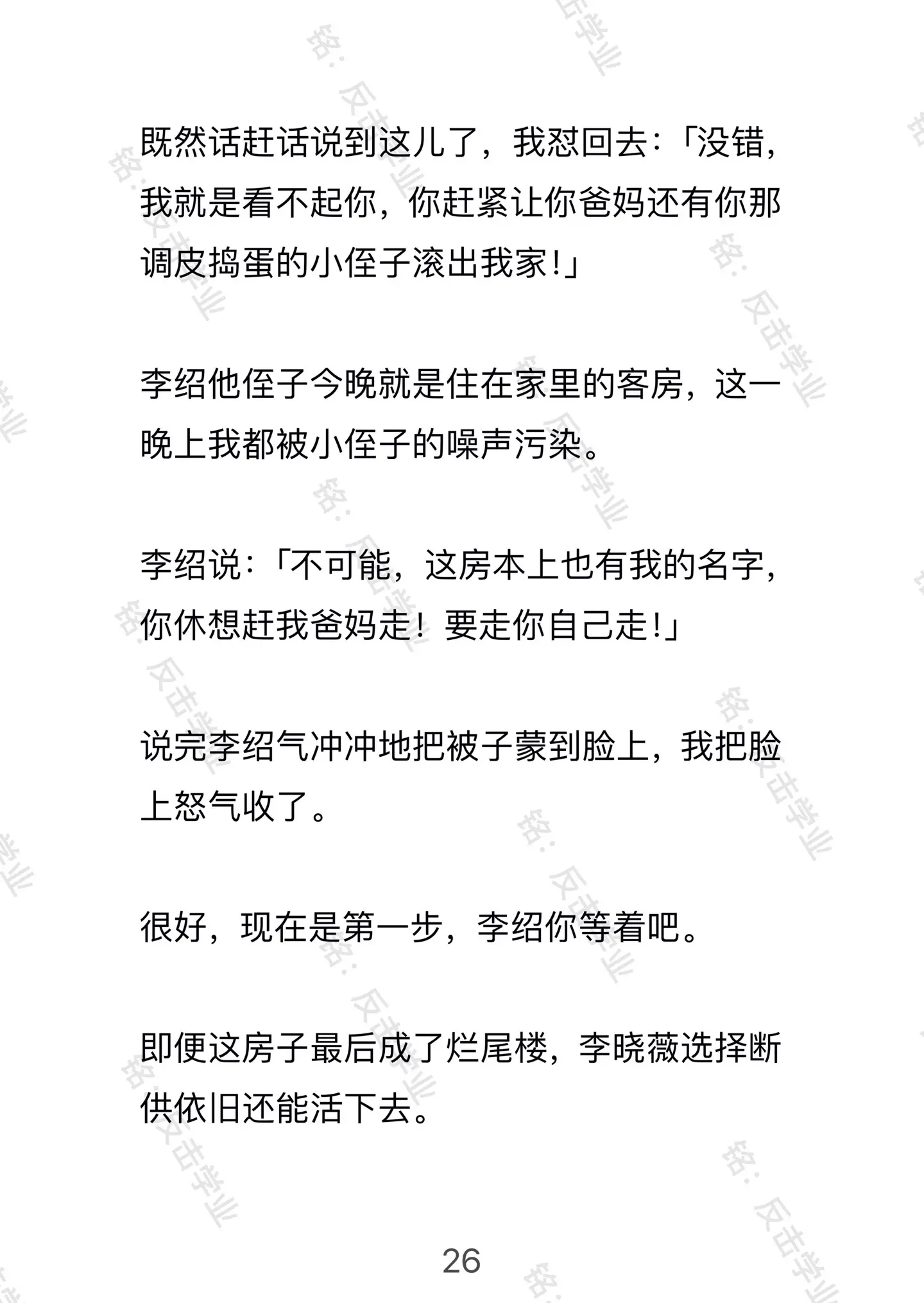 既然话赶话说到这儿了，我怼回去：「没错，我就是看不起你，你赶紧让你爸妈还有你那调皮捣蛋的小侄子滚出我家!」

李绍他侄子今晚就是住在家里的客房，这一晚上我都被小侄子的噪声污染。

李绍说：「不可能，这房本上也有我的名字，你休想赶我爸妈走！要走你自己走!」

说完李绍气冲冲地把被子蒙到脸上，我把脸上怒气收了。

很好，现在是第一步，李绍你等着吧。

即便这房子最后成了烂尾楼，李晓薇选择断供依旧还能活下去。

26

铭：反击学业